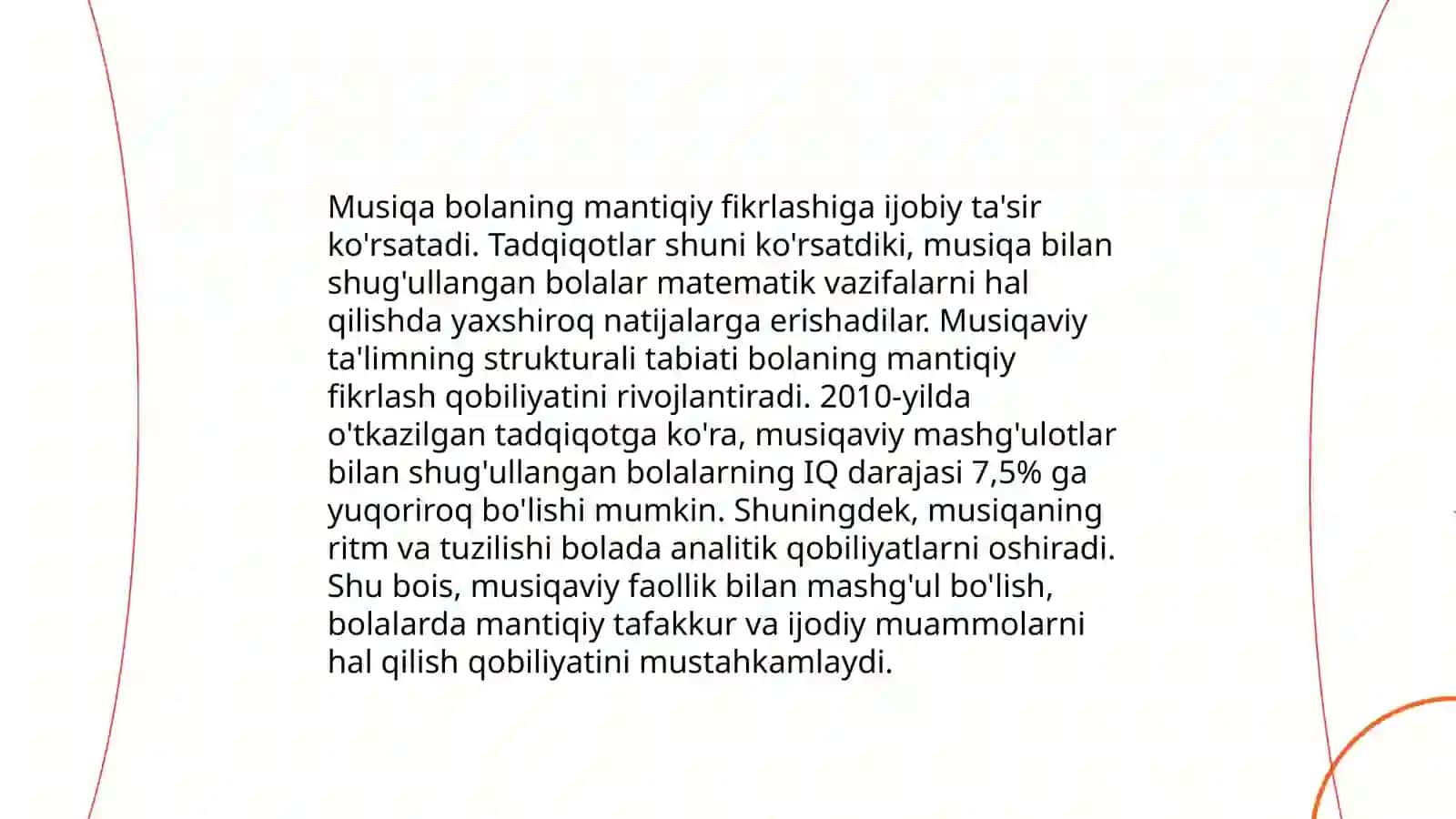 Musiqa bolaning mantiqiy fikrlashiga ijobiy ta'sir ko'rsatadi. Tadqiqotlar shuni ko'rsatdiki, musiqa bilan shug'ullangan bolalar matematik vazifalarni hal qilishda yaxshiroq natijalarga erishadilar. Musiqaviy ta'limning strukturali tabiati bolaning mantiqiy fikrlash qobiliyatini rivojlantiradi. 2010-yilda o'tkazilgan tadqiqotga ko'ra, musiqaviy mashg'ulotlar bilan shug'ullangan bolalarning IQ darajasi 7,5% ga yuqoriroq bo'lishi mumkin. Shuningdek, musiqaning ritm va tuzilishi bolada analitik qobiliyatlarni oshiradi. Shu bois, musiqaviy faollik bilan mashg'ul bo'lish, bolalarda mantiqiy tafakkur va ijodiy muammolarni hal qilish qobiliyatini mustahkamlaydi.